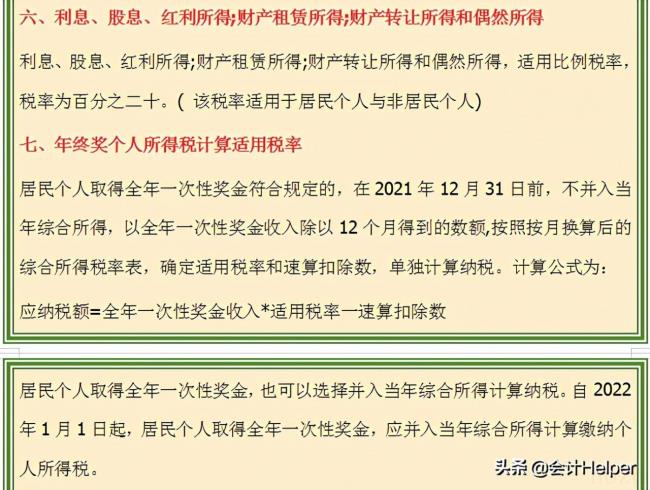 六、利息、股息、红利所得;财产租赁所得;财产转让所得和偶然所得

利息、股息、红利所得;财产租赁所得;财产转让所得和偶然所得，适用比例税率，税率为百分之二十。( 该税率适用于居民个人与非居民个人)

七、年终奖个人所得税计算适用税率

居民个人取得全年一次性奖金符合规定的，在 2021 年 12 月 31 日前，不并入当年综合所得，以全年一次性奖金收入除以 12 个月得到的数额,按照按月换算后的综合所得税率表，确定适用税率和速算扣除数，单独计算纳税。计算公式为:

应纳税额=全年一次性奖金收入*适用税率一速算扣除数

居民个人取得全年一次性奖金，也可以选择并入当年综合所得计算纳税。自 2022 年 1 月 1 日起，居民个人取得全年一次性奖金，应并入当年综合所得计算缴纳个人所得税。

头条 @会计Helper